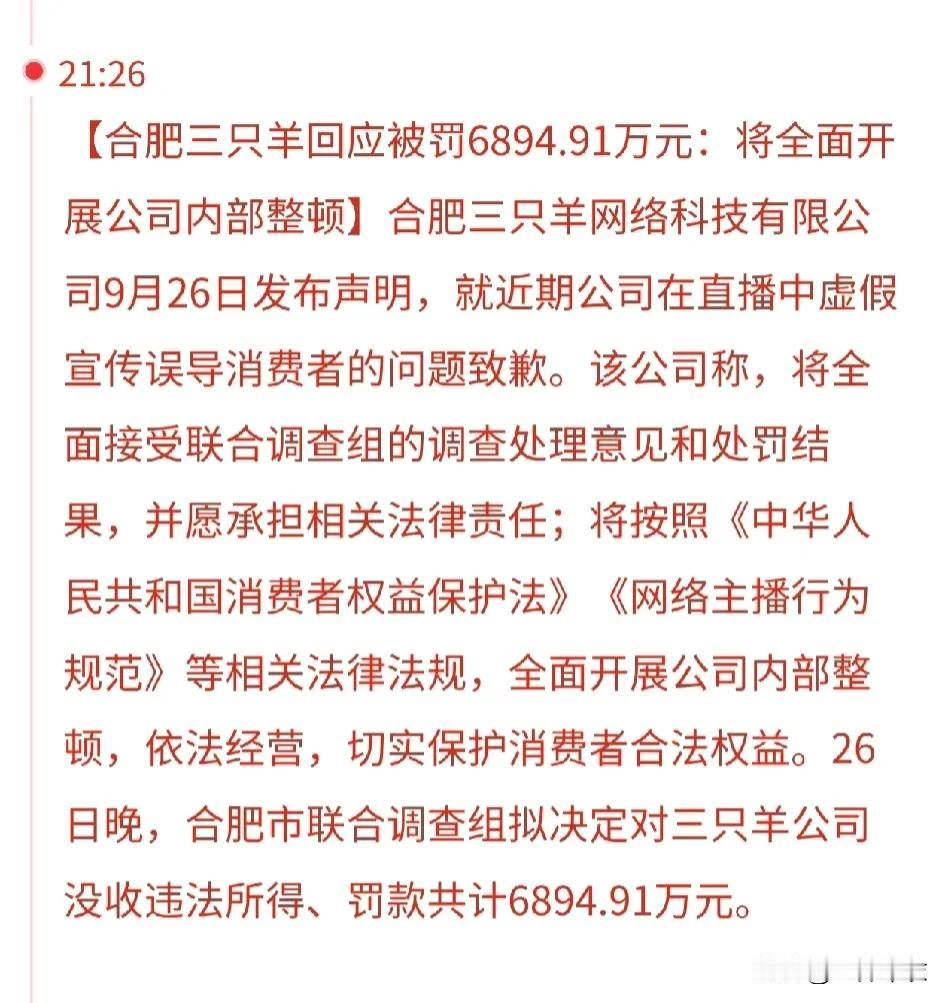 21:26

【合肥三只羊回应被罚6894.91万元：将全面开展公司内部整顿】合肥三只羊网络科技有限公司9月26日发布声明，就近期公司在直播中虚假宣传误导消费者的问题致歉。该公司称，将全面接受联合调查组的调查处理意见和处罚结果，并愿承担相关法律责任；将按照《中华人民共和国消费者权益保护法》《网络主播行为规范》等相关法律法规，全面开展公司内部整顿，依法经营，切实保护消费者合法权益。26日晚，合肥市联合调查组拟决定对三只羊公司没收违法所得、罚款共计6894.91万元。